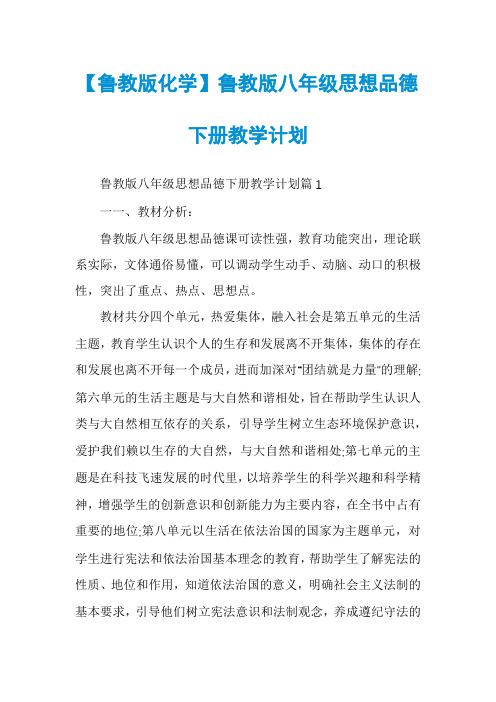 【鲁教版化学】鲁教版八年级思想品德下册教学计划

鲁教版八年级思想品德下册教学计划篇1

一一、教材分析：

鲁教版八年级思想品德课可读性强，教育功能突出，理论联系实际，文体通俗易懂，可以调动学生动手、动脑、动口的积极性，突出了重点、热点、思想点。

教材共分四个单元，热爱集体，融入社会是第五单元的生活主题，教育学生认识个人的生存和发展离不开集体，集体的存在和发展也离不开每一个成员，进而加深对"团结就是力量"的理解;第六单元的生活主题是与大自然和谐相处，旨在帮助学生认识人类与大自然相互依存的关系，引导学生树立生态环境保护意识，爱护我们赖以生存的大自然，与大自然和谐相处;第七单元的主题是在科技飞速发展的时代里，以培养学生的科学兴趣和科学精神，增强学生的创新意识和创新能力为主要内容，在全书中占有重要的地位;第八单元以生活在依法治国的国家为主题单元，对学生进行宪法和依法治国基本理念的教育，帮助学生了解宪法的性质、地位和作用，知道依法治国的意义，明确社会主义法制的基本要求，引导他们树立宪法意识和法制观念，养成遵纪守法的